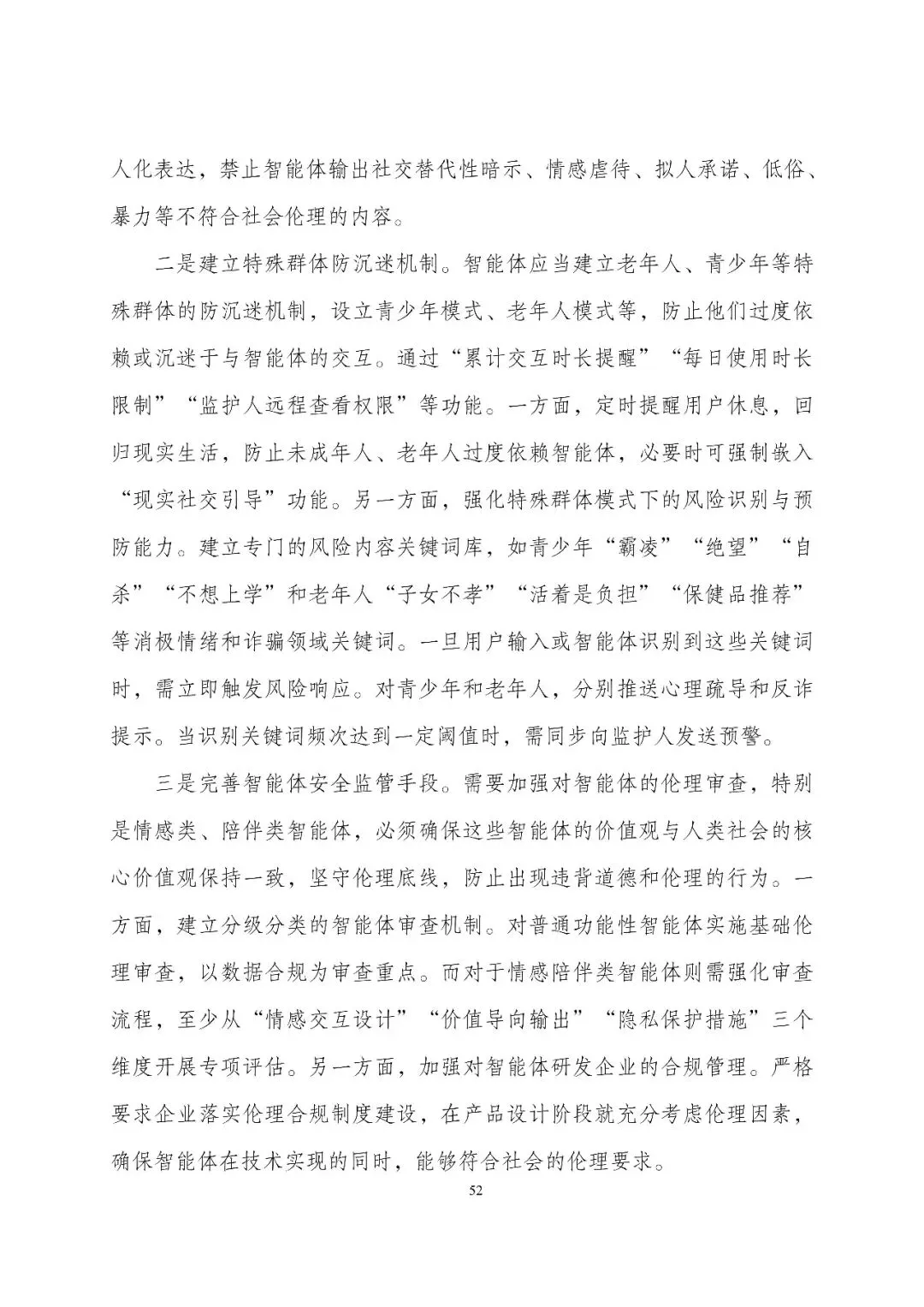 人化表达，禁止智能体输出社交替代性暗示、情感虐待、拟人承诺、低俗、暴力等不符合社会伦理的内容。

二是建立特殊群体防沉迷机制。智能体应当建立老年人、青少年等特殊群体的防沉迷机制，设立青少年模式、老年人模式等，防止他们过度依赖或沉迷于与智能体的交互。通过“累计交互时长提醒”“每日使用时长限制”“监护人远程查看权限”等功能。一方面，定时提醒用户休息，回归现实生活，防止未成年人、老年人过度依赖智能体，必要时可强制嵌入“现实社交引导”功能。另一方面，强化特殊群体模式下的风险识别与预防能力。建立专门的风险内容关键词库，如青少年“霸凌”“绝望”“自杀”“不想上学”和老年人“子女不孝”“活着是负担”“保健品推荐”等消极情绪和诈骗领域关键词。一旦用户输入或智能体识别到这些关键词时，需立即触发风险响应。对青少年和老年人，分别推送心理疏导和反诈提示。当识别关键词频次达到一定阈值时，需同步向监护人发送预警。

三是完善智能体安全监管手段。需要加强对智能体的伦理审查，特别是情感类、陪伴类智能体，必须确保这些智能体的价值观与人类社会的核心价值观保持一致，坚守伦理底线，防止出现违背道德和伦理的行为。一方面，建立分级分类的智能体审查机制。对普通功能性智能体实施基础伦理审查，以数据合规为审查重点。而对于情感陪伴类智能体则需强化审查流程，至少从“情感交互设计”“价值导向输出”“隐私保护措施”三个维度开展专项评估。另一方面，加强对智能体研发企业的合规管理。严格要求企业落实伦理合规制度建设，在产品设计阶段就充分考虑伦理因素，确保智能体在技术实现的同时，能够符合社会的伦理要求。

52